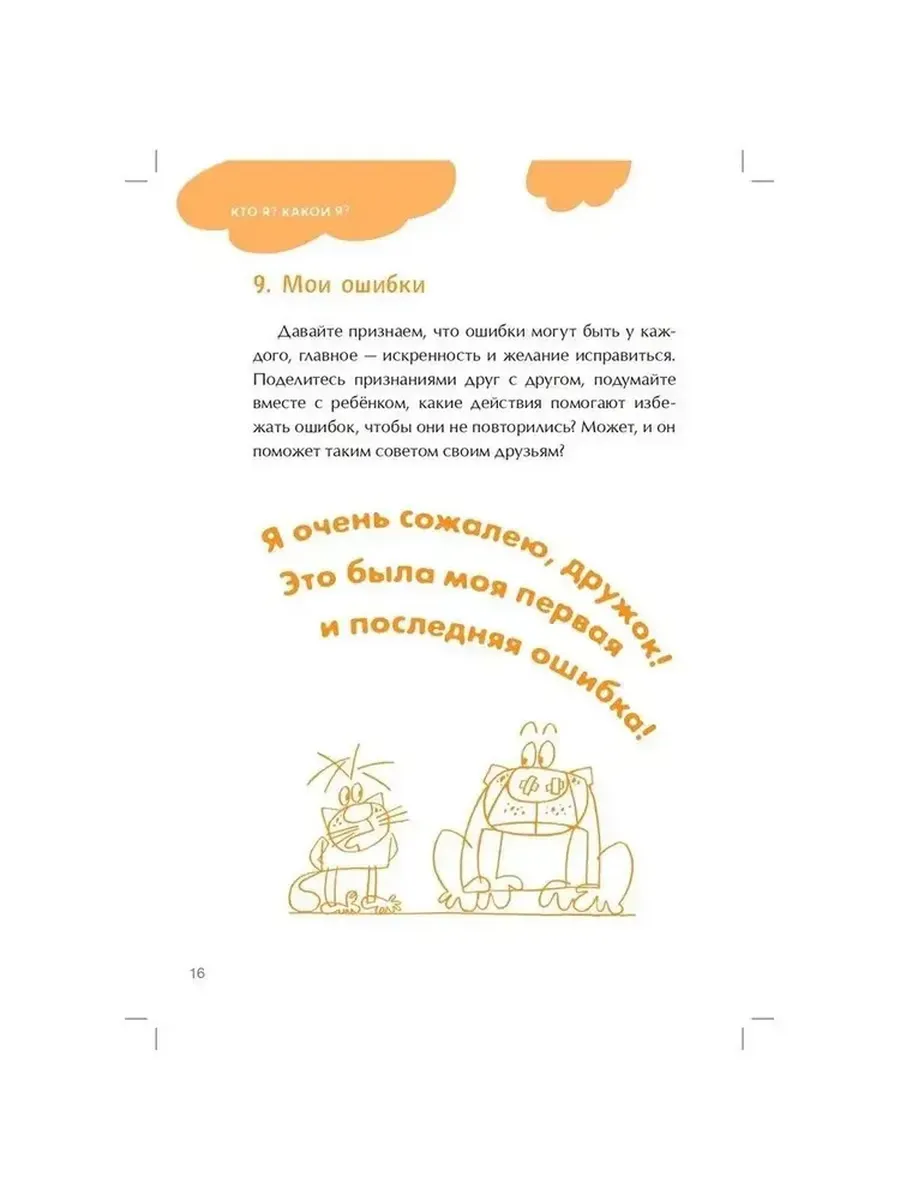 КТО Я? КАКОЙ Я?

9. Мои ошибки

Давайте признаем, что ошибки могут быть у каждого, главное — искренность и желание исправиться. Поделитесь признаниями друг с другом, подумайте вместе с ребёнком, какие действия помогают избежать ошибок, чтобы они не повторились? Может, и он поможет таким советом своим друзьям?

Я очень сожалею, дружок!
Это была моя первая
и последняя ошибка!

16